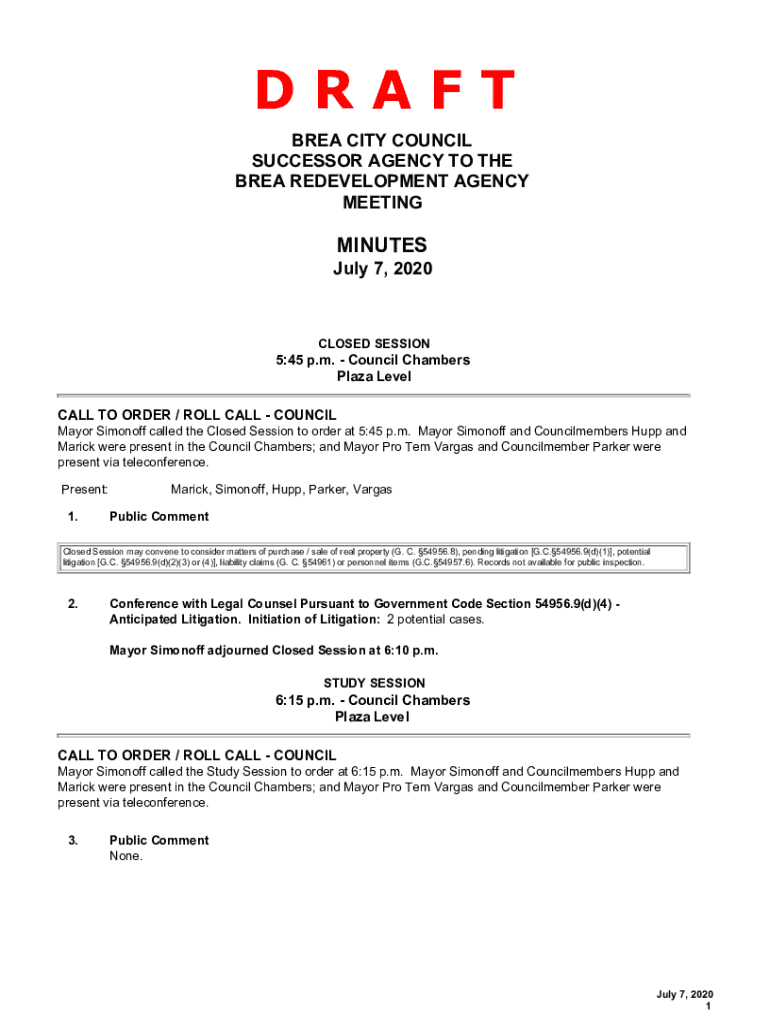 D R A F T

BREA CITY COUNCIL
SUCCESSOR AGENCY TO THE
BREA REDEVELOPMENT AGENCY
MEETING

MINUTES
July 7, 2020

CLOSED SESSION
5:45 p.m. - Council Chambers
Plaza Level

CALL TO ORDER / ROLL CALL - COUNCIL
Mayor Simonoff called the Closed Session to order at 5:45 p.m. Mayor Simonoff and Councilmembers Hupp and Marick were present in the Council Chambers; and Mayor Pro Tem Vargas and Councilmember Parker were present via teleconference.

Present: Marick, Simonoff, Hupp, Parker, Vargas

1. Public Comment

Closed Session may convene to consider matters of purchase / sale of real property (G. C. §54956.8), pending litigation [G.C.§54956.9(d)(1)], potential litigation [G.C. §54956.9(d)(2)(3) or (4)], liability claims (G. C. §54961) or personnel items (G.C.§54957.6). Records not available for public inspection.

2. Conference with Legal Counsel Pursuant to Government Code Section 54956.9(d)(4) - Anticipated Litigation. Initiation of Litigation: 2 potential cases.

Mayor Simonoff adjourned Closed Session at 6:10 p.m.

STUDY SESSION
6:15 p.m. - Council Chambers
Plaza Level

CALL TO ORDER / ROLL CALL - COUNCIL
Mayor Simonoff called the Study Session to order at 6:15 p.m. Mayor Simonoff and Councilmembers Hupp and Marick were present in the Council Chambers; and Mayor Pro Tem Vargas and Councilmember Parker were present via teleconference.

3. Public Comment
None.

July 7, 2020
1